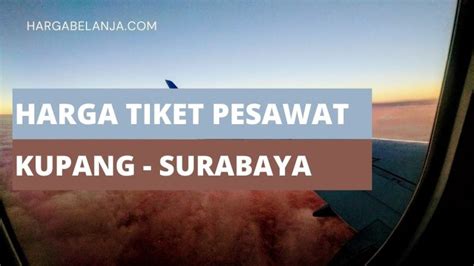 HARGABELANJA.COM

HARGA TIKET PESAWAT

KUPANG - SURABAYA